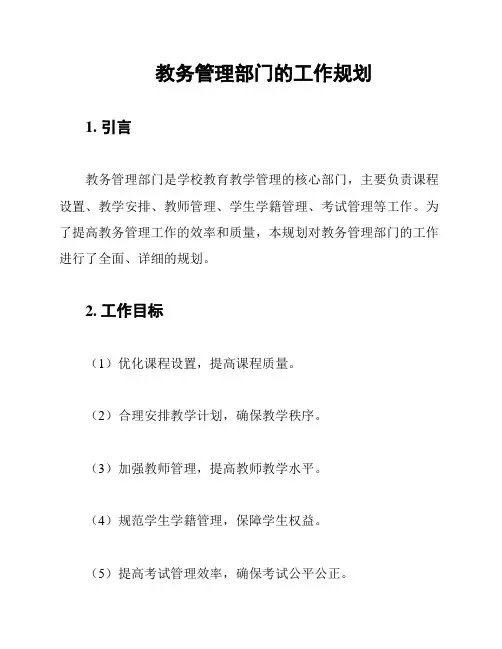 教务管理部门的工作规划

1. 引言

教务管理部门是学校教育教学管理的核心部门，主要负责课程设置、教学安排、教师管理、学生学籍管理、考试管理等工作。为了提高教务管理工作的效率和质量，本规划对教务管理部门的工作进行了全面、详细的规划。

2. 工作目标

（1）优化课程设置，提高课程质量。

（2）合理安排教学计划，确保教学秩序。

（3）加强教师管理，提高教师教学水平。

（4）规范学生学籍管理，保障学生权益。

（5）提高考试管理效率，确保考试公平公正。